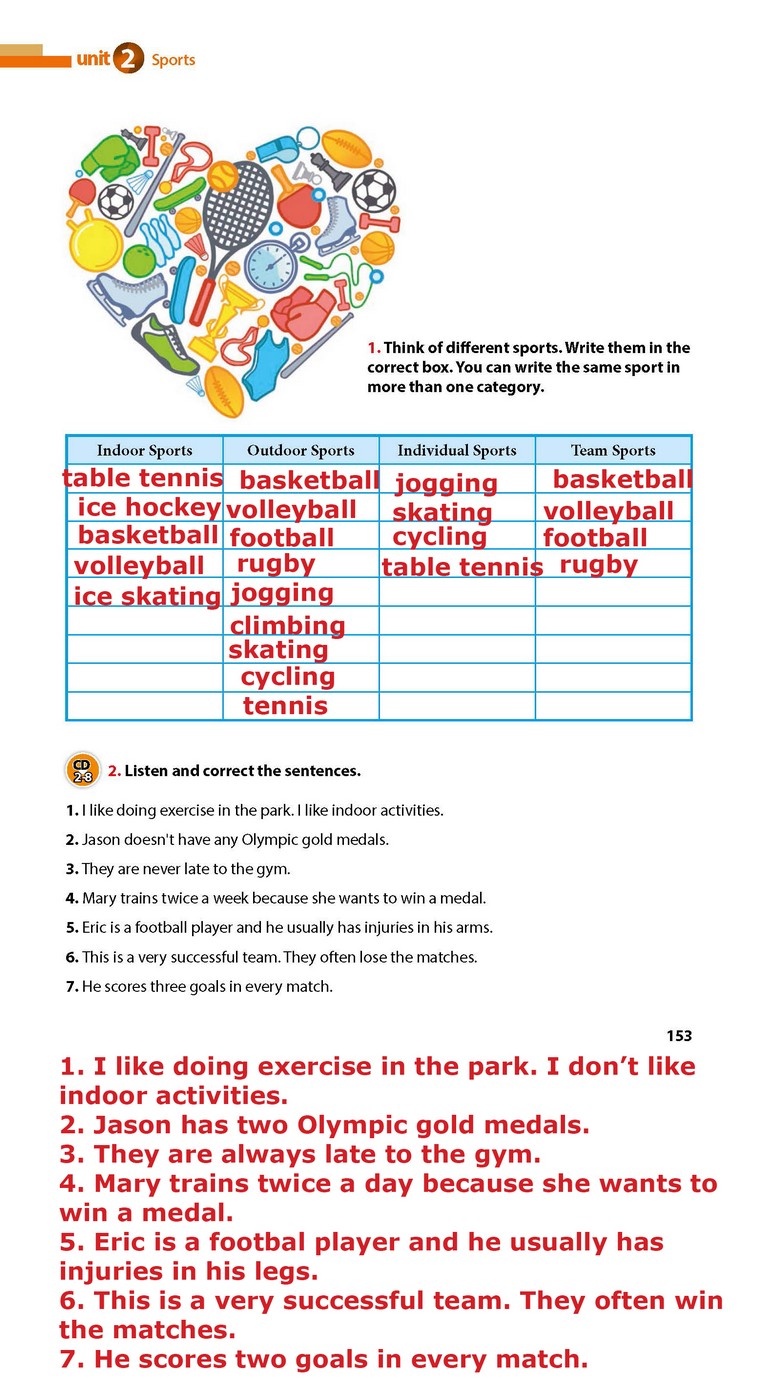 unit 2 Sports

1. Think of different sports. Write them in the correct box. You can write the same sport in more than one category.

| Indoor Sports | Outdoor Sports | Individual Sports | Team Sports |
|---|---|---|---|
| table tennis | basketball | jogging | basketball |
| ice hockey | volleyball | skating | volleyball |
| basketball | football | cycling | football |
| volleyball | rugby | table tennis | rugby |
| ice skating | jogging | | |
| | climbing | | |
| | skating | | |
| | cycling | | |
| | tennis | | |

CD 2-8 2. Listen and correct the sentences.

1. I like doing exercise in the park. I like indoor activities.
2. Jason doesn't have any Olympic gold medals.
3. They are never late to the gym.
4. Mary trains twice a week because she wants to win a medal.
5. Eric is a football player and he usually has injuries in his arms.
6. This is a very successful team. They often lose the matches.
7. He scores three goals in every match.

153

1. I like doing exercise in the park. I don't like indoor activities.
2. Jason has two Olympic gold medals.
3. They are always late to the gym.
4. Mary trains twice a day because she wants to win a medal.
5. Eric is a footbal player and he usually has injuries in his legs.
6. This is a very successful team. They often win the matches.
7. He scores two goals in every match.